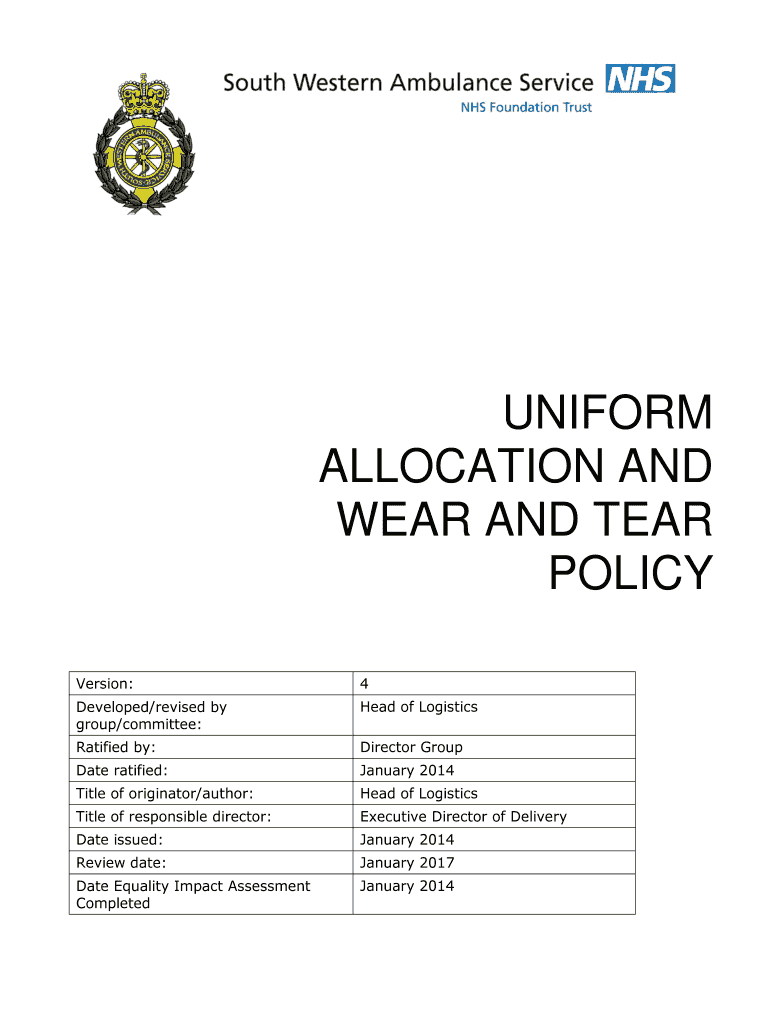 South Western Ambulance Service NHS
NHS Foundation Trust

UNIFORM ALLOCATION AND WEAR AND TEAR POLICY

| Version: | 4 |
|---|---|
| Developed/revised by group/committee: | Head of Logistics |
| Ratified by: | Director Group |
| Date ratified: | January 2014 |
| Title of originator/author: | Head of Logistics |
| Title of responsible director: | Executive Director of Delivery |
| Date issued: | January 2014 |
| Review date: | January 2017 |
| Date Equality Impact Assessment Completed | January 2014 |